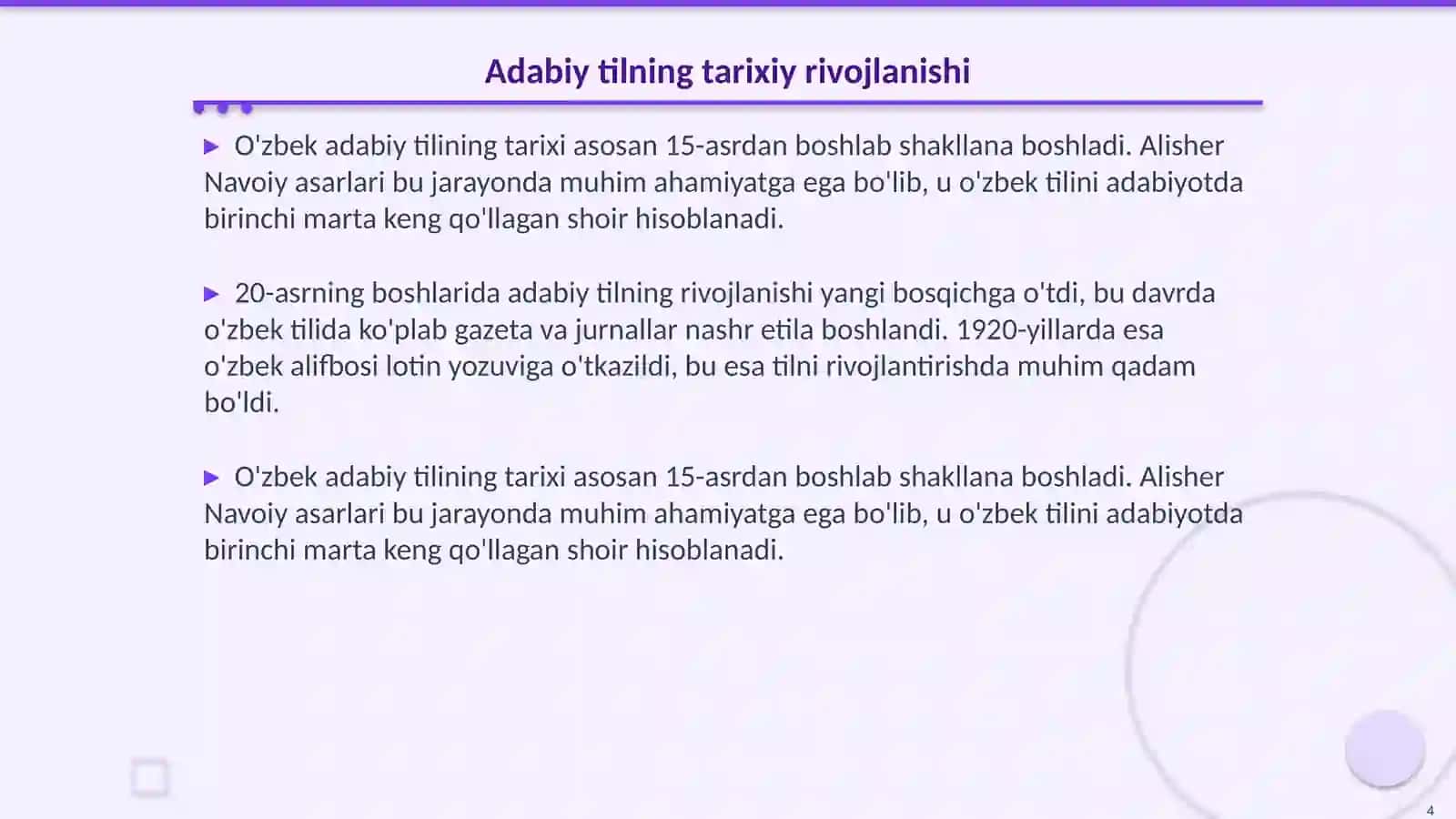 Adabiy tilning tarixiy rivojlanishi

▶ O'zbek adabiy tilining tarixi asosan 15-asrdan boshlab shakllana boshladi. Alisher Navoiy asarlari bu jarayonda muhim ahamiyatga ega bo'lib, u o'zbek tilini adabiyotda birinchi marta keng qo'llagan shoir hisoblanadi.

▶ 20-asrning boshlarida adabiy tilning rivojlanishi yangi bosqichga o'tdi, bu davrda o'zbek tilida ko'plab gazeta va jurnallar nashr etila boshlandi. 1920-yillarda esa o'zbek alifbosi lotin yozuviga o'tkazildi, bu esa tilni rivojlantirishda muhim qadam bo'ldi.

▶ O'zbek adabiy tilining tarixi asosan 15-asrdan boshlab shakllana boshladi. Alisher Navoiy asarlari bu jarayonda muhim ahamiyatga ega bo'lib, u o'zbek tilini adabiyotda birinchi marta keng qo'llagan shoir hisoblanadi.

4